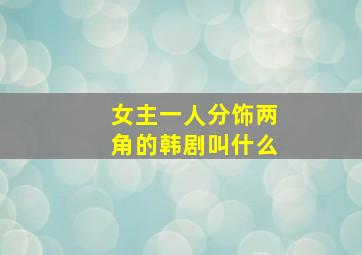 女主一人分饰两角的韩剧叫什么